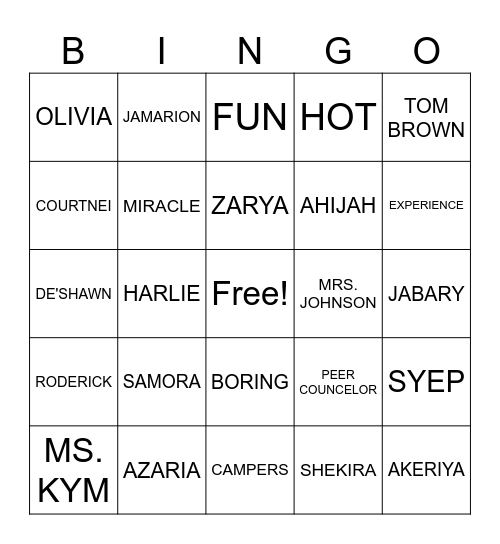 | B | I | N | G | O |
|---|---|---|---|---|
| OLIVIA | JAMARION | FUN | HOT | TOM BROWN |
| COURTNEI | MIRACLE | ZARYA | AHIJAH | EXPERIENCE |
| DE'SHAWN | HARLIE | Free! | MRS. JOHNSON | JABARY |
| RODERICK | SAMORA | BORING | PEER COUNCELOR | SYEP |
| MS. KYM | AZARIA | CAMPERS | SHEKIRA | AKERIYA |